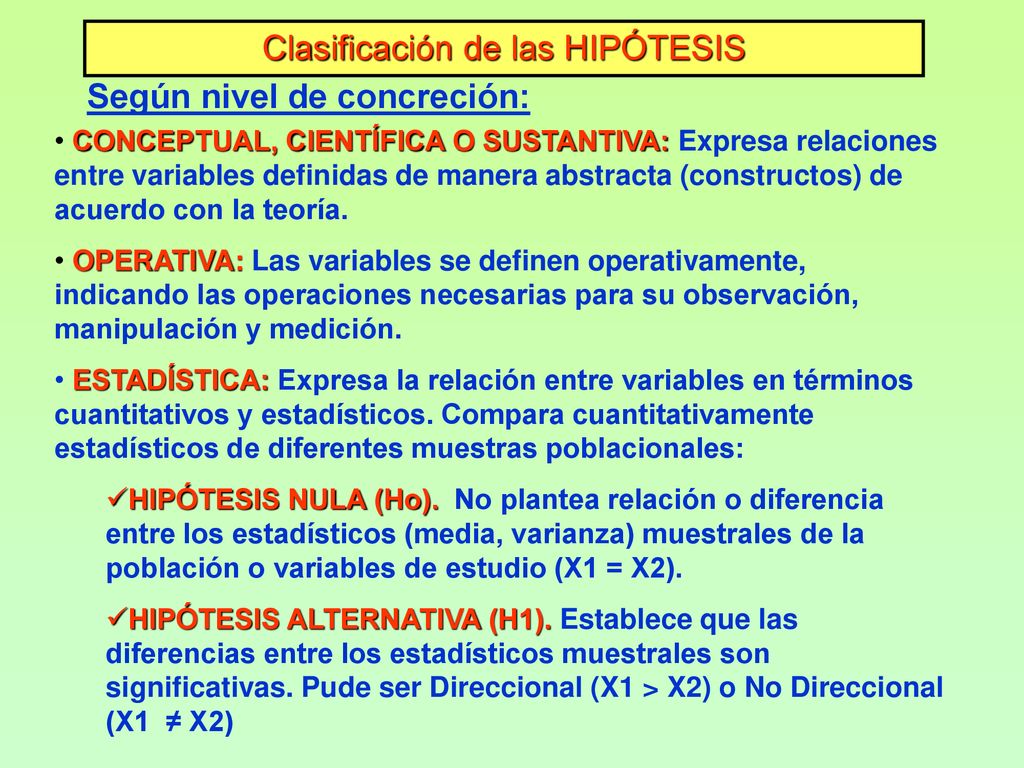 Clasificación de las HIPÓTESIS

Según nivel de concreción:

• CONCEPTUAL, CIENTÍFICA O SUSTANTIVA: Expresa relaciones entre variables definidas de manera abstracta (constructos) de acuerdo con la teoría.

• OPERATIVA: Las variables se definen operativamente, indicando las operaciones necesarias para su observación, manipulación y medición.

• ESTADÍSTICA: Expresa la relación entre variables en términos cuantitativos y estadísticos. Compara cuantitativamente estadísticos de diferentes muestras poblacionales:

✓HIPÓTESIS NULA (Ho). No plantea relación o diferencia entre los estadísticos (media, varianza) muestrales de la población o variables de estudio (X1 = X2).

✓HIPÓTESIS ALTERNATIVA (H1). Establece que las diferencias entre los estadísticos muestrales son significativas. Pude ser Direccional (X1 > X2) o No Direccional (X1 ≠ X2)